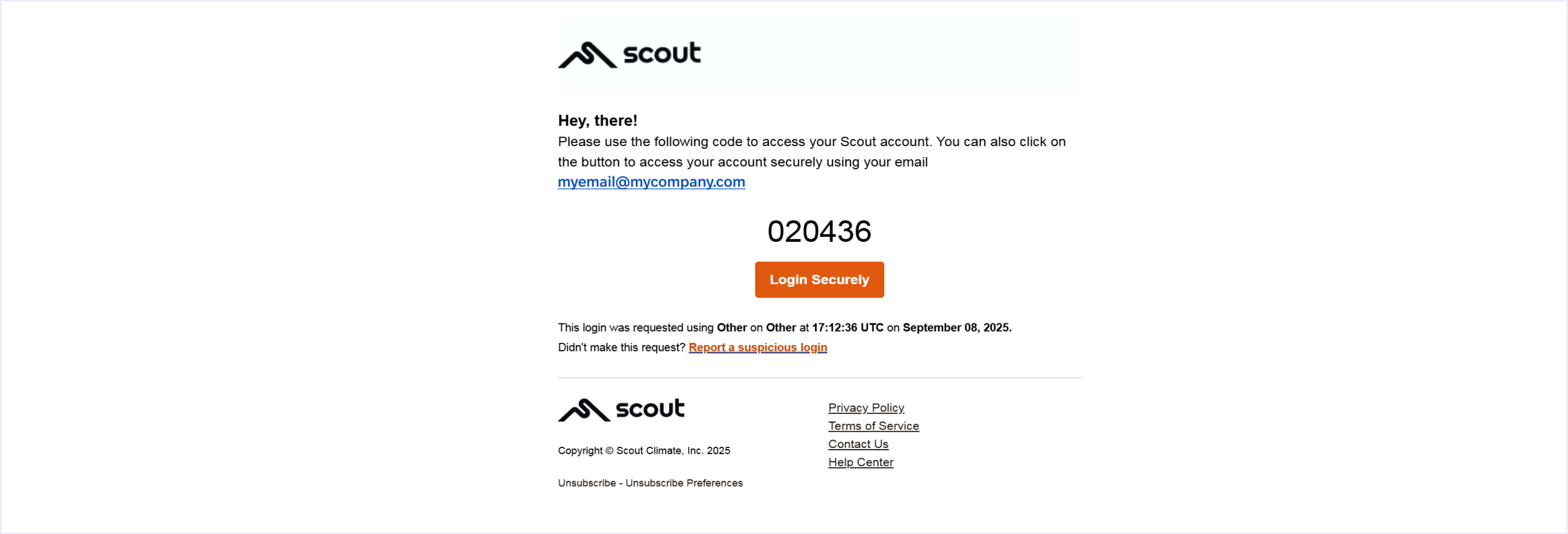 scout

Hey, there!
Please use the following code to access your Scout account. You can also click on the button to access your account securely using your email myemail@mycompany.com

020436

Login Securely

This login was requested using Other on Other at 17:12:36 UTC on September 08, 2025.
Didn't make this request? Report a suspicious login

scout

Copyright © Scout Climate, Inc. 2025

Unsubscribe - Unsubscribe Preferences

Privacy Policy
Terms of Service
Contact Us
Help Center